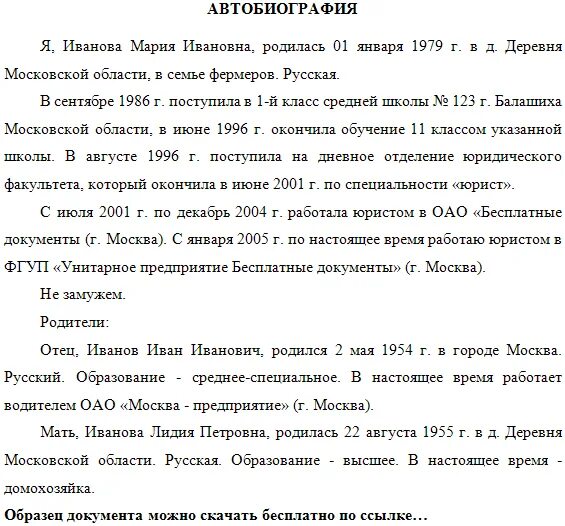 АВТОБИОГРАФИЯ

Я, Иванова Мария Ивановна, родилась 01 января 1979 г. в д. Деревня Московской области, в семье фермеров. Русская.

В сентябре 1986 г. поступила в 1-й класс средней школы № 123 г. Балашиха Московской области, в июне 1996 г. окончила обучение 11 классом указанной школы. В августе 1996 г. поступила на дневное отделение юридического факультета, который окончила в июне 2001 г. по специальности «юрист».

С июля 2001 г. по декабрь 2004 г. работала юристом в ОАО «Бесплатные документы (г. Москва). С января 2005 г. по настоящее время работаю юристом в ФГУП «Унитарное предприятие Бесплатные документы» (г. Москва).

Не замужем.

Родители:

Отец, Иванов Иван Иванович, родился 2 мая 1954 г. в городе Москва. Русский. Образование - среднее-специальное. В настоящее время работает водителем ОАО «Москва - предприятие» (г. Москва).

Мать, Иванова Лидия Петровна, родилась 22 августа 1955 г. в д. Деревня Московской области. Русская. Образование - высшее. В настоящее время - домохозяйка.

Образец документа можно скачать бесплатно по ссылке…